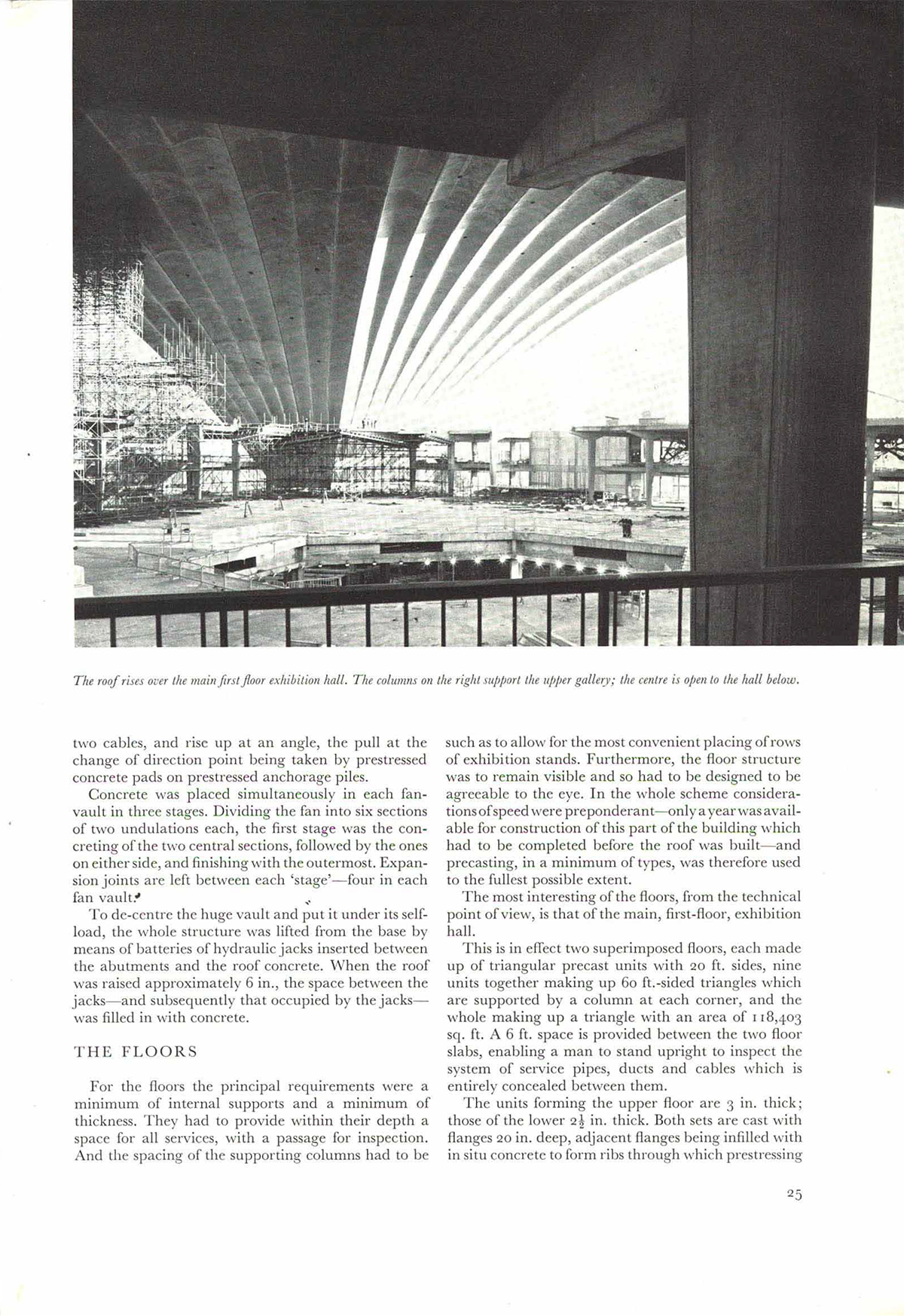 The roof rises over the main first floor exhibition hall. The columns on the right support the upper gallery; the centre is open to the hall below.

two cables, and rise up at an angle, the pull at the change of direction point being taken by prestressed concrete pads on prestressed anchorage piles.

Concrete was placed simultaneously in each fan-vault in three stages. Dividing the fan into six sections of two undulations each, the first stage was the concreting of the two central sections, followed by the ones on either side, and finishing with the outermost. Expansion joints are left between each 'stage'—four in each fan vault.

To de-centre the huge vault and put it under its self-load, the whole structure was lifted from the base by means of batteries of hydraulic jacks inserted between the abutments and the roof concrete. When the roof was raised approximately 6 in., the space between the jacks—and subsequently that occupied by the jacks—was filled in with concrete.

THE FLOORS

For the floors the principal requirements were a minimum of internal supports and a minimum of thickness. They had to provide within their depth a space for all services, with a passage for inspection. And the spacing of the supporting columns had to be such as to allow for the most convenient placing of rows of exhibition stands. Furthermore, the floor structure was to remain visible and so had to be designed to be agreeable to the eye. In the whole scheme considerations of speed were preponderant—only a year was available for construction of this part of the building which had to be completed before the roof was built—and precasting, in a minimum of types, was therefore used to the fullest possible extent.

The most interesting of the floors, from the technical point of view, is that of the main, first-floor, exhibition hall.

This is in effect two superimposed floors, each made up of triangular precast units with 20 ft. sides, nine units together making up 60 ft.-sided triangles which are supported by a column at each corner, and the whole making up a triangle with an area of 118,403 sq. ft. A 6 ft. space is provided between the two floor slabs, enabling a man to stand upright to inspect the system of service pipes, ducts and cables which is entirely concealed between them.

The units forming the upper floor are 3 in. thick; those of the lower $2\frac{1}{2}$ in. thick. Both sets are cast with flanges 20 in. deep, adjacent flanges being infilled with in situ concrete to form ribs through which prestressing

25